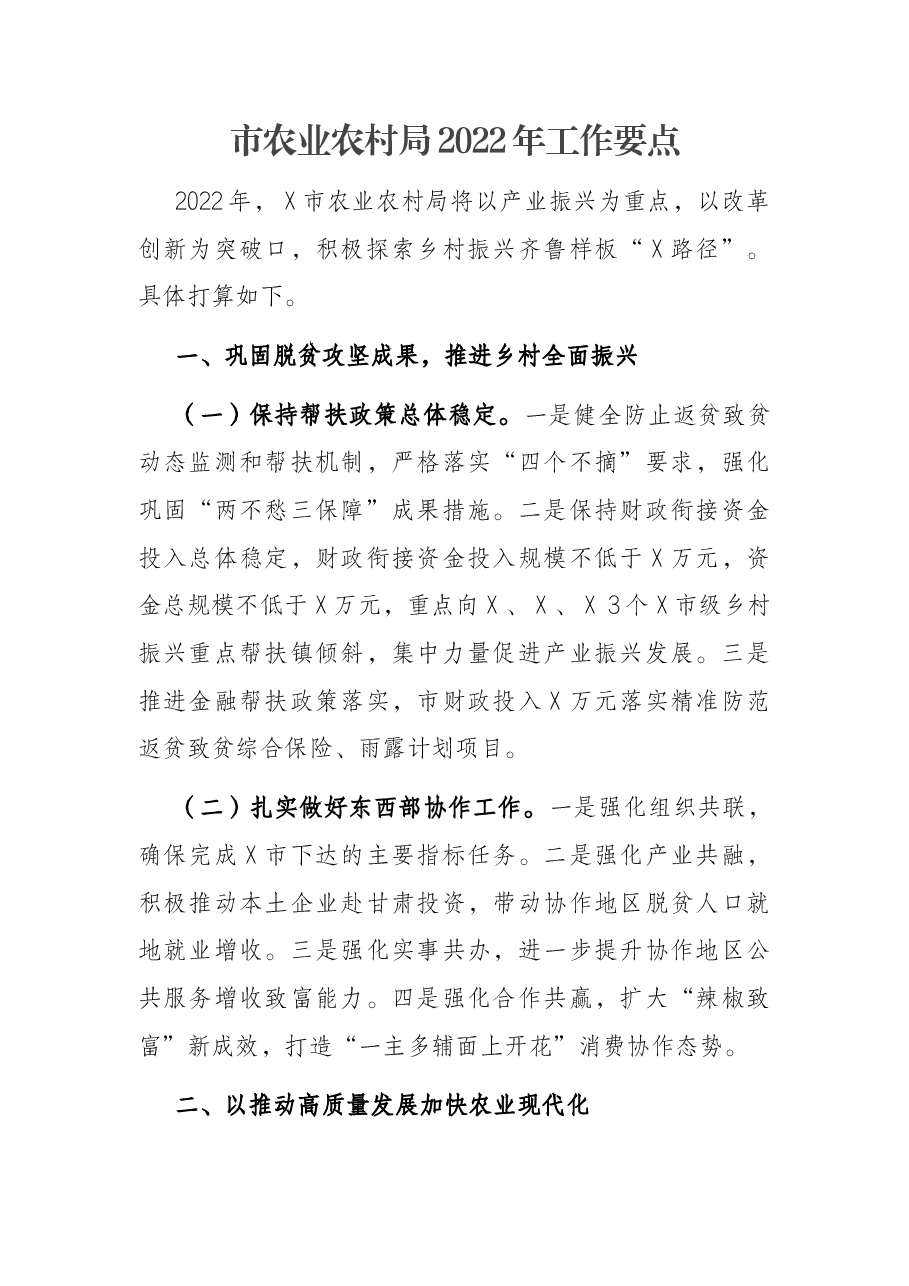 市农业农村局2022年工作要点

2022年，X市农业农村局将以产业振兴为重点，以改革创新为突破口，积极探索乡村振兴齐鲁样板“X路径”。具体打算如下。

一、巩固脱贫攻坚成果，推进乡村全面振兴

（一）保持帮扶政策总体稳定。一是健全防止返贫致贫动态监测和帮扶机制，严格落实“四个不摘”要求，强化巩固“两不愁三保障”成果措施。二是保持财政衔接资金投入总体稳定，财政衔接资金投入规模不低于X万元，资金总规模不低于X万元，重点向X、X、X3个X市级乡村振兴重点帮扶镇倾斜，集中力量促进产业振兴发展。三是推进金融帮扶政策落实，市财政投入X万元落实精准防范返贫致贫综合保险、雨露计划项目。

（二）扎实做好东西部协作工作。一是强化组织共联，确保完成X市下达的主要指标任务。二是强化产业共融，积极推动本土企业赴甘肃投资，带动协作地区脱贫人口就地就业增收。三是强化实事共办，进一步提升协作地区公共服务增收致富能力。四是强化合作共赢，扩大“辣椒致富”新成效，打造“一主多辅面上开花”消费协作态势。

二、以推动高质量发展加快农业现代化